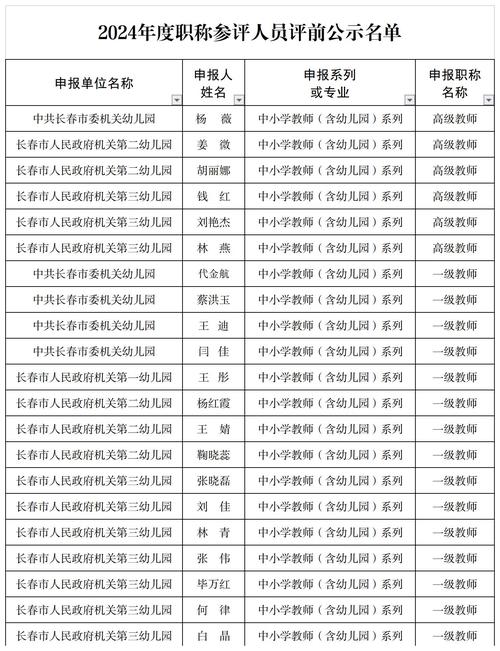 2024年度职称参评人员评前公示名单

| 申报单位名称 | 申报人姓名 | 申报系列或专业 | 申报职称名称 |
|---|---|---|---|
| 中共长春市委机关幼儿园 | 杨　薇 | 中小学教师（含幼儿园）系列 | 高级教师 |
| 长春市人民政府机关第二幼儿园 | 姜　微 | 中小学教师（含幼儿园）系列 | 高级教师 |
| 长春市人民政府机关第二幼儿园 | 胡丽娜 | 中小学教师（含幼儿园）系列 | 高级教师 |
| 长春市人民政府机关第三幼儿园 | 钱　红 | 中小学教师（含幼儿园）系列 | 高级教师 |
| 长春市人民政府机关第三幼儿园 | 刘艳杰 | 中小学教师（含幼儿园）系列 | 高级教师 |
| 长春市人民政府机关第三幼儿园 | 林　燕 | 中小学教师（含幼儿园）系列 | 高级教师 |
| 中共长春市委机关幼儿园 | 代金航 | 中小学教师（含幼儿园）系列 | 一级教师 |
| 中共长春市委机关幼儿园 | 蔡洪玉 | 中小学教师（含幼儿园）系列 | 一级教师 |
| 中共长春市委机关幼儿园 | 王　迪 | 中小学教师（含幼儿园）系列 | 一级教师 |
| 中共长春市委机关幼儿园 | 闫　佳 | 中小学教师（含幼儿园）系列 | 一级教师 |
| 长春市人民政府机关第一幼儿园 | 王　彤 | 中小学教师（含幼儿园）系列 | 一级教师 |
| 长春市人民政府机关第二幼儿园 | 杨红霞 | 中小学教师（含幼儿园）系列 | 一级教师 |
| 长春市人民政府机关第二幼儿园 | 王　婧 | 中小学教师（含幼儿园）系列 | 一级教师 |
| 长春市人民政府机关第二幼儿园 | 鞠晓蕊 | 中小学教师（含幼儿园）系列 | 一级教师 |
| 长春市人民政府机关第三幼儿园 | 张晓磊 | 中小学教师（含幼儿园）系列 | 一级教师 |
| 长春市人民政府机关第三幼儿园 | 刘　佳 | 中小学教师（含幼儿园）系列 | 一级教师 |
| 长春市人民政府机关第三幼儿园 | 林　青 | 中小学教师（含幼儿园）系列 | 一级教师 |
| 长春市人民政府机关第三幼儿园 | 张　伟 | 中小学教师（含幼儿园）系列 | 一级教师 |
| 长春市人民政府机关第三幼儿园 | 毕万红 | 中小学教师（含幼儿园）系列 | 一级教师 |
| 长春市人民政府机关第三幼儿园 | 何　律 | 中小学教师（含幼儿园）系列 | 一级教师 |
| 长春市人民政府机关第三幼儿园 | 白　晶 | 中小学教师（含幼儿园）系列 | 一级教师 |